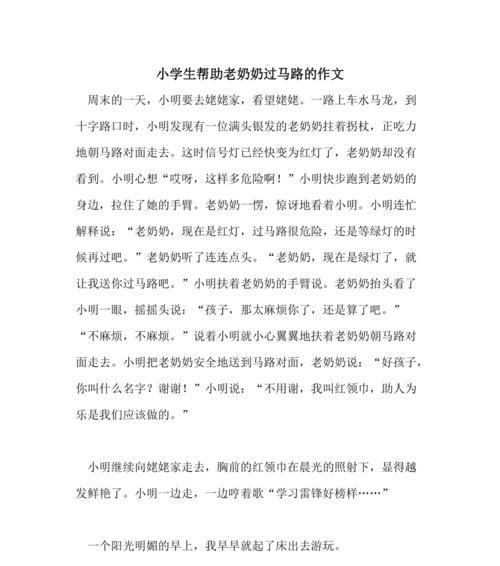 小学生帮助老奶奶过马路的作文

周末的一天，小明要去姥姥家，看望姥姥。一路上车水马龙，到十字路口时，小明发现有一位满头银发的老奶奶拄着拐杖，正吃力地朝马路对面走去。这时信号灯已经快变为红灯了，老奶奶却没有看到。小明心想“哎呀，这样多危险啊！”小明快步跑到老奶奶的身边，拉住了她的手臂。老奶奶一愣，惊讶地看着小明。小明连忙解释说：“老奶奶，现在是红灯，过马路很危险，还是等绿灯的时候再过吧。”老奶奶听了连连点头。“老奶奶，现在是绿灯了，就让我送你过马路吧。”小明扶着老奶奶的手臂说。老奶奶抬头看了小明一眼，摇摇头说：“孩子，那太麻烦你了，还是算了吧。”“不麻烦，不麻烦。”说着小明就小心翼翼地扶着老奶奶朝马路对面走去。小明把老奶奶安全地送到马路对面，老奶奶说：“好孩子，你叫什么名字？谢谢！”小明说：“不用谢，我叫红领巾，助人为乐是我们应该做的。”

小明继续向姥姥家走去，胸前的红领巾在晨光的照射下，显得越发鲜艳了。小明一边走，一边哼着歌“学习雷锋好榜样……”

一个阳光明媚的早上，我早早就起了床出去游玩。